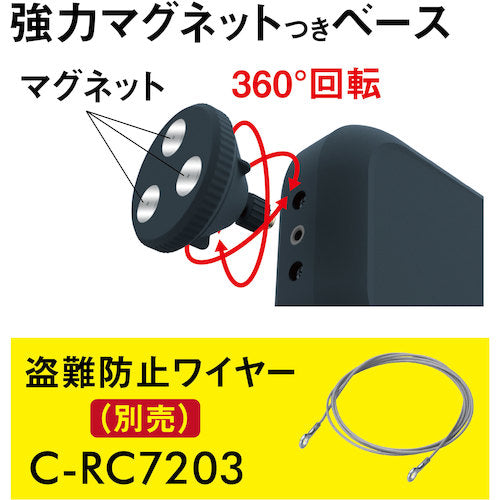 強力マグネットつきベース

マグネット

360°回転

盗難防止ワイヤー
（別売）
C-RC7203